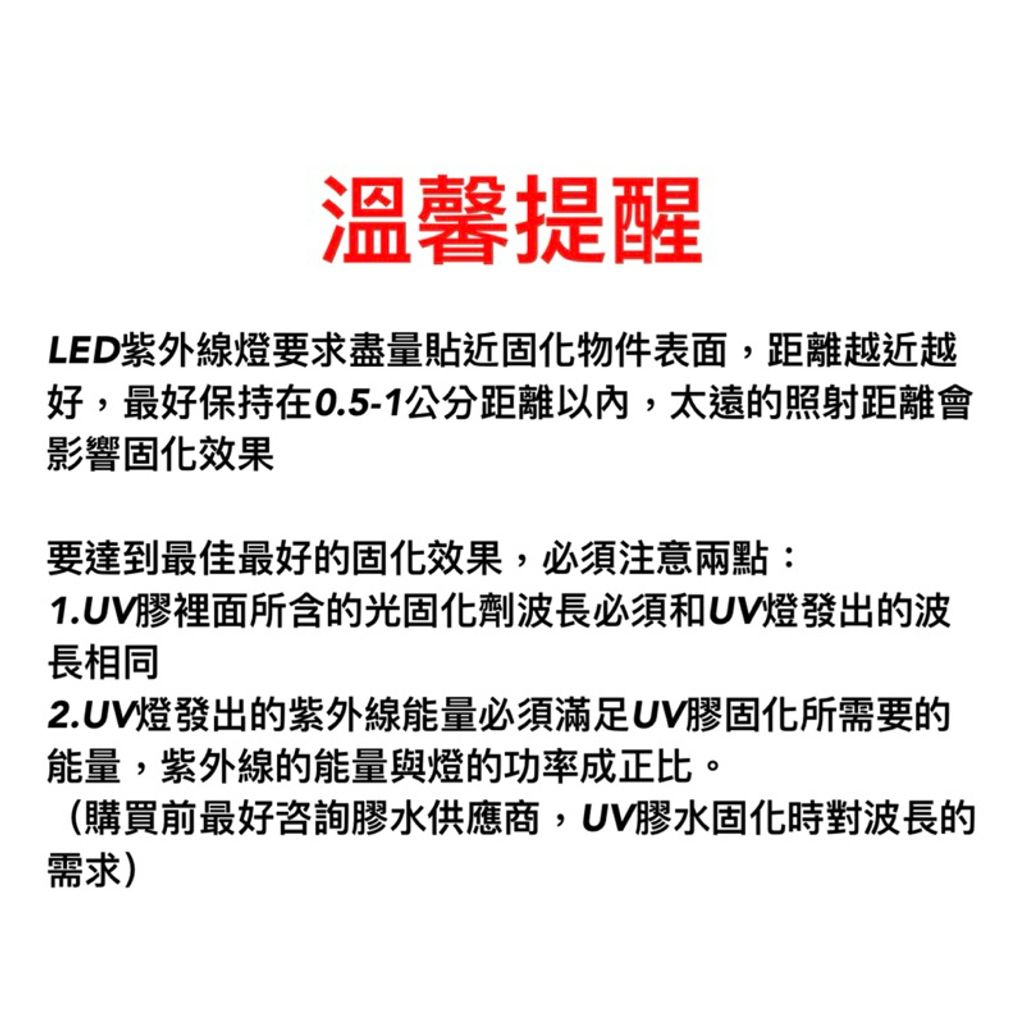 溫馨提醒

LED紫外線燈要求盡量貼近固化物件表面，距離越近越好，最好保持在0.5-1公分距離以內，太遠的照射距離會影響固化效果

要達到最佳最好的固化效果，必須注意兩點：
1.UV膠裡面所含的光固化劑波長必須和UV燈發出的波長相同
2.UV燈發出的紫外線能量必須滿足UV膠固化所需要的能量，紫外線的能量與燈的功率成正比。
（購買前最好咨詢膠水供應商，UV膠水固化時對波長的需求）